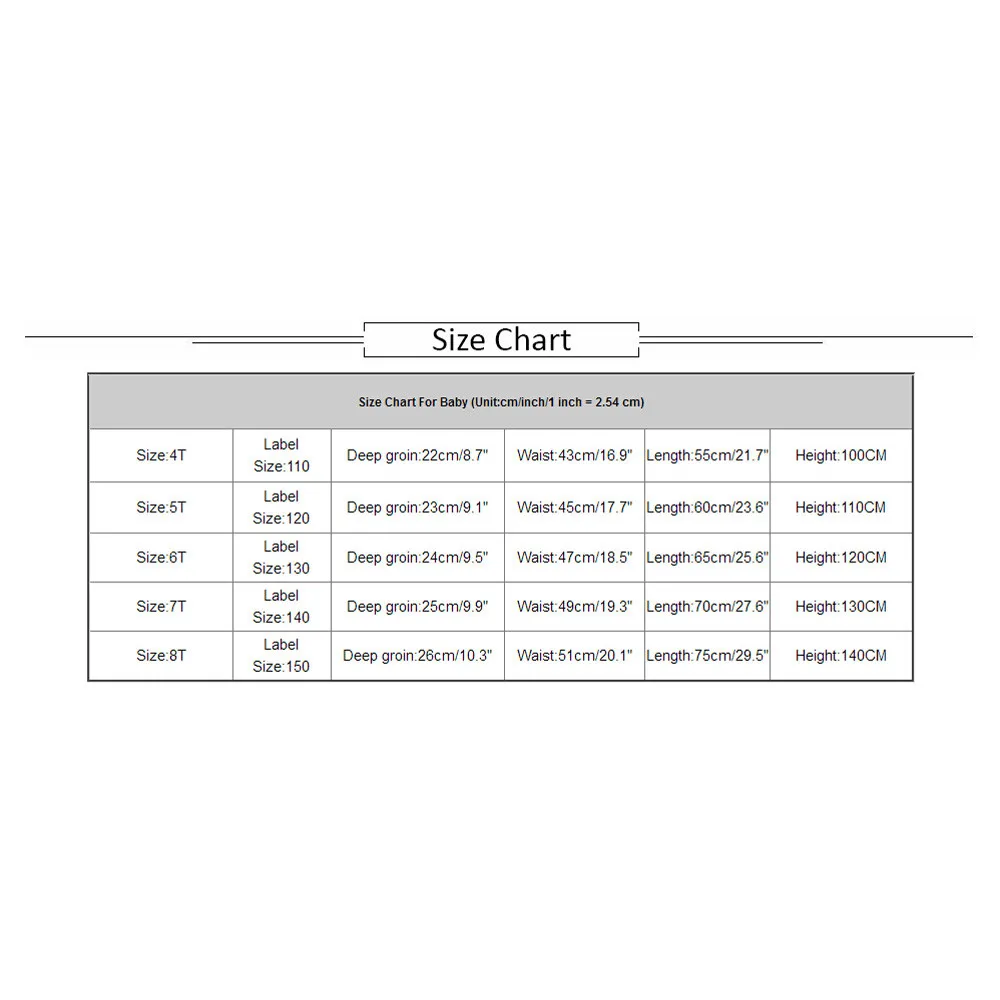 Size Chart

| Size Chart For Baby (Unit:cm/inch/1 inch = 2.54 cm) | | | | | |
|---|---|---|---|---|---|
| Size:4T | Label Size:110 | Deep groin:22cm/8.7" | Waist:43cm/16.9" | Length:55cm/21.7" | Height:100CM |
| Size:5T | Label Size:120 | Deep groin:23cm/9.1" | Waist:45cm/17.7" | Length:60cm/23.6" | Height:110CM |
| Size:6T | Label Size:130 | Deep groin:24cm/9.5" | Waist:47cm/18.5" | Length:65cm/25.6" | Height:120CM |
| Size:7T | Label Size:140 | Deep groin:25cm/9.9" | Waist:49cm/19.3" | Length:70cm/27.6" | Height:130CM |
| Size:8T | Label Size:150 | Deep groin:26cm/10.3" | Waist:51cm/20.1" | Length:75cm/29.5" | Height:140CM |